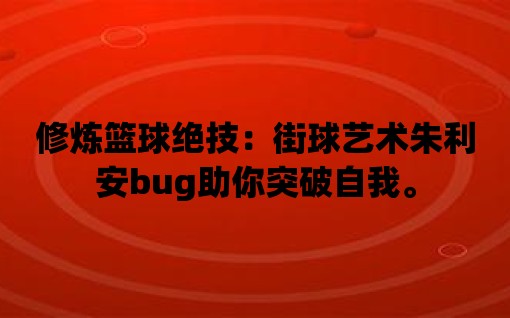 修炼篮球绝技：街球艺术朱利安bug助你突破自我。